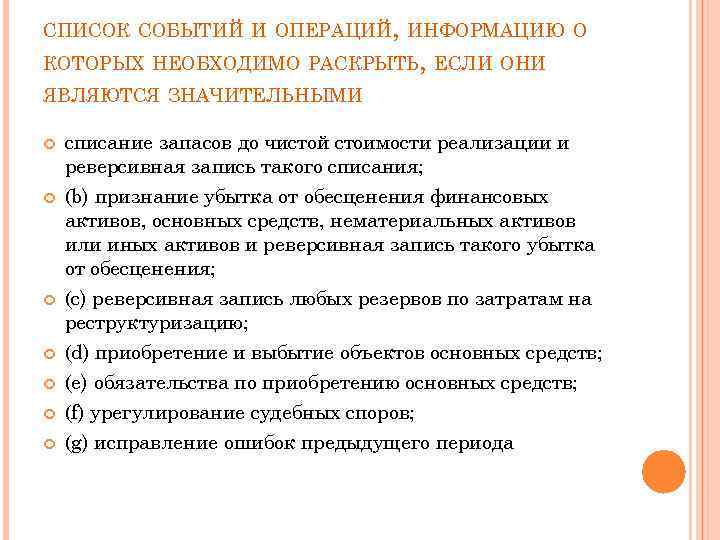 СПИСОК СОБЫТИЙ И ОПЕРАЦИЙ, ИНФОРМАЦИЮ О КОТОРЫХ НЕОБХОДИМО РАСКРЫТЬ, ЕСЛИ ОНИ ЯВЛЯЮТСЯ ЗНАЧИТЕЛЬНЫМИ

списание запасов до чистой стоимости реализации и реверсивная запись такого списания;

(b) признание убытка от обесценения финансовых активов, основных средств, нематериальных активов или иных активов и реверсивная запись такого убытка от обесценения;

(c) реверсивная запись любых резервов по затратам на реструктуризацию;

(d) приобретение и выбытие объектов основных средств;

(e) обязательства по приобретению основных средств;

(f) урегулирование судебных споров;

(g) исправление ошибок предыдущего периода